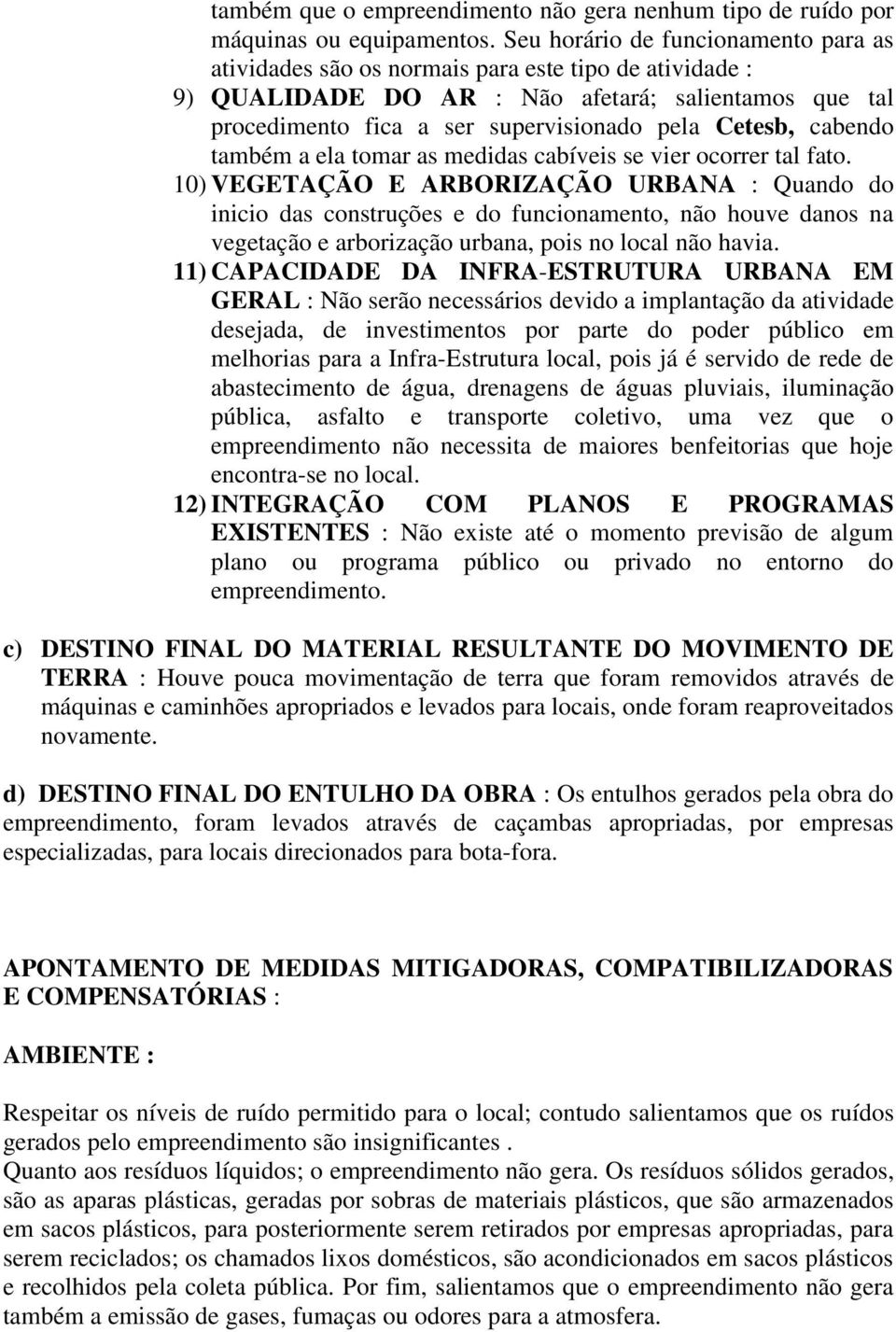 também que o empreendimento não gera nenhum tipo de ruído por máquinas ou equipamentos. Seu horário de funcionamento para as atividades são os normais para este tipo de atividade :

9) QUALIDADE DO AR : Não afetará; salientamos que tal procedimento fica a ser supervisionado pela Cetesb, cabendo também a ela tomar as medidas cabíveis se vier ocorrer tal fato.

10) VEGETAÇÃO E ARBORIZAÇÃO URBANA : Quando do inicio das construções e do funcionamento, não houve danos na vegetação e arborização urbana, pois no local não havia.

11) CAPACIDADE DA INFRA-ESTRUTURA URBANA EM GERAL : Não serão necessários devido a implantação da atividade desejada, de investimentos por parte do poder público em melhorias para a Infra-Estrutura local, pois já é servido de rede de abastecimento de água, drenagens de águas pluviais, iluminação pública, asfalto e transporte coletivo, uma vez que o empreendimento não necessita de maiores benfeitorias que hoje encontra-se no local.

12) INTEGRAÇÃO COM PLANOS E PROGRAMAS EXISTENTES : Não existe até o momento previsão de algum plano ou programa público ou privado no entorno do empreendimento.

c) DESTINO FINAL DO MATERIAL RESULTANTE DO MOVIMENTO DE TERRA : Houve pouca movimentação de terra que foram removidos através de máquinas e caminhões apropriados e levados para locais, onde foram reaproveitados novamente.

d) DESTINO FINAL DO ENTULHO DA OBRA : Os entulhos gerados pela obra do empreendimento, foram levados através de caçambas apropriadas, por empresas especializadas, para locais direcionados para bota-fora.

APONTAMENTO DE MEDIDAS MITIGADORAS, COMPATIBILIZADORAS E COMPENSATÓRIAS :

AMBIENTE :

Respeitar os níveis de ruído permitido para o local; contudo salientamos que os ruídos gerados pelo empreendimento são insignificantes .
Quanto aos resíduos líquidos; o empreendimento não gera. Os resíduos sólidos gerados, são as aparas plásticas, geradas por sobras de materiais plásticos, que são armazenados em sacos plásticos, para posteriormente serem retirados por empresas apropriadas, para serem reciclados; os chamados lixos domésticos, são acondicionados em sacos plásticos e recolhidos pela coleta pública. Por fim, salientamos que o empreendimento não gera também a emissão de gases, fumaças ou odores para a atmosfera.